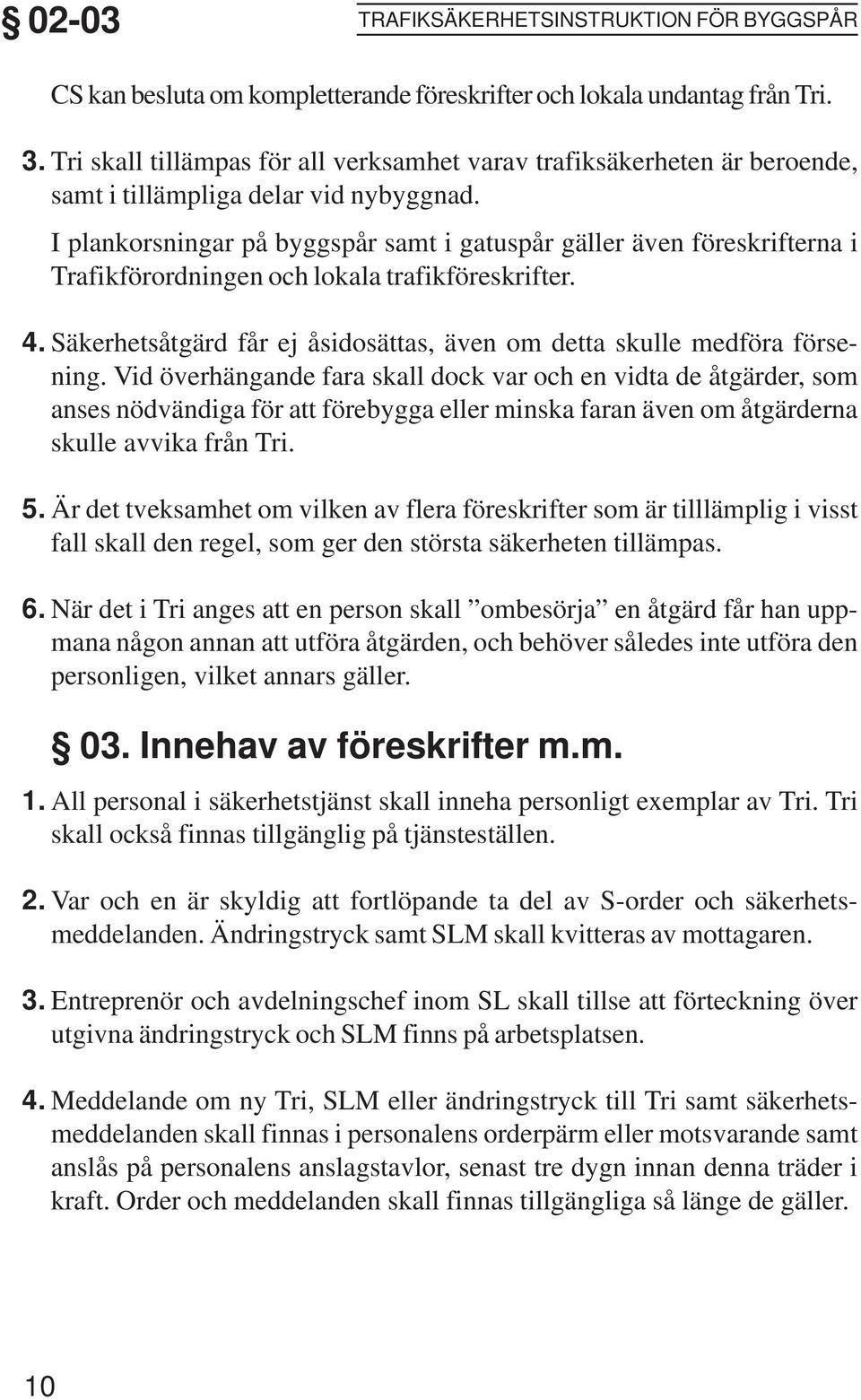 § 02-03

TRAFIKSÄKERHETSINSTRUKTION FÖR BYGGSPÅR

CS kan besluta om kompletterande föreskrifter och lokala undantag från Tri.

3. Tri skall tillämpas för all verksamhet varav trafiksäkerheten är beroende, samt i tillämpliga delar vid nybyggnad.

I plankorsningar på byggspår samt i gatuspår gäller även föreskrifterna i Trafikförordningen och lokala trafikföreskrifter.

4. Säkerhetsåtgärd får ej åsidosättas, även om detta skulle medföra försening. Vid överhängande fara skall dock var och en vidta de åtgärder, som anses nödvändiga för att förebygga eller minska faran även om åtgärderna skulle avvika från Tri.

5. Är det tveksamhet om vilken av flera föreskrifter som är tilllämplig i visst fall skall den regel, som ger den största säkerheten tillämpas.

6. När det i Tri anges att en person skall ”ombesörja” en åtgärd får han uppmana någon annan att utföra åtgärden, och behöver således inte utföra den personligen, vilket annars gäller.

§ 03. Innehav av föreskrifter m.m.

1. All personal i säkerhetstjänst skall inneha personligt exemplar av Tri. Tri skall också finnas tillgänglig på tjänsteställen.

2. Var och en är skyldig att fortlöpande ta del av S-order och säkerhetsmeddelanden. Ändringstryck samt SLM skall kvitteras av mottagaren.

3. Entreprenör och avdelningschef inom SL skall tillse att förteckning över utgivna ändringstryck och SLM finns på arbetsplatsen.

4. Meddelande om ny Tri, SLM eller ändringstryck till Tri samt säkerhetsmeddelanden skall finnas i personalens orderpärm eller motsvarande samt anslås på personalens anslagstavlor, senast tre dygn innan denna träder i kraft. Order och meddelanden skall finnas tillgängliga så länge de gäller.

10